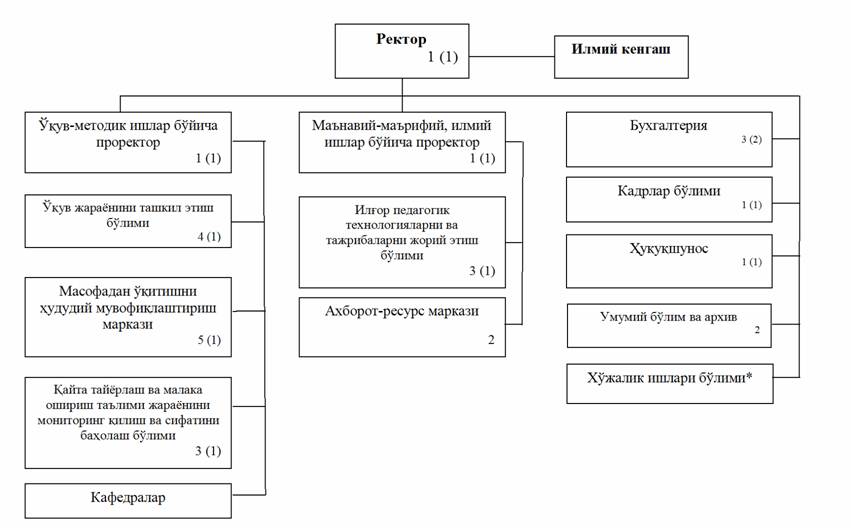 Ректор
1 (1)

Илмий кенгаш

Ўқув-методик ишлар бўйича проректор
1 (1)

Ўқув жараёнини ташкил этиш бўлими
4 (1)

Масофадан ўқитишни ҳудудий мувофиқлаштириш маркази
5 (1)

Қайта тайёрлаш ва малака ошириш таълими жараёнини мониторинг қилиш ва сифатини баҳолаш бўлими
3 (1)

Кафедралар

Маънавий-маърифий, илмий ишлар бўйича проректор
1 (1)

Илғор педагогик технологияларни ва тажрибаларни жорий этиш бўлими
3 (1)

Ахборот-ресурс маркази
2

Бухгалтерия
3 (2)

Кадрлар бўлими
1 (1)

Ҳуқуқшунос
1 (1)

Умумий бўлим ва архив
2

Хўжалик ишлари бўлими*